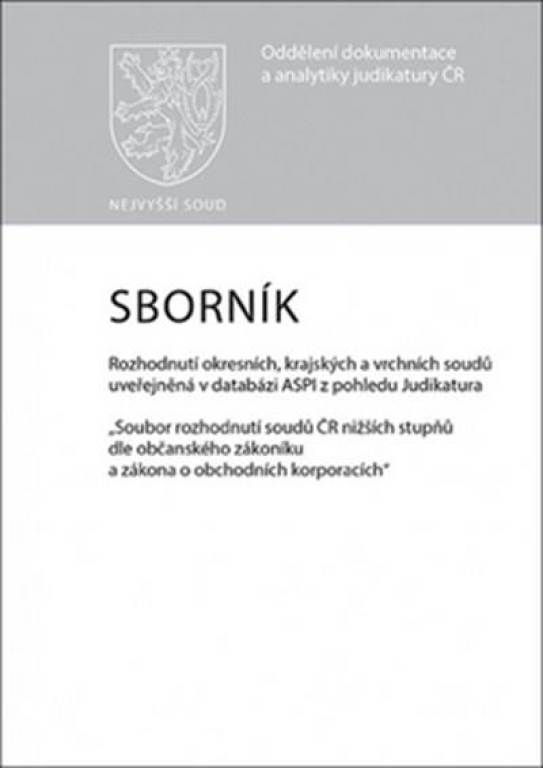 Oddělení dokumentace a analytiky judikatury ČR

NEJVYŠŠÍ SOUD

SBORNÍK

Rozhodnutí okresních, krajských a vrchních soudů uveřejněná v databázi ASPI z pohledu Judikatura

„Soubor rozhodnutí soudů ČR nižších stupňů dle občanského zákoníku a zákona o obchodních korporacích"